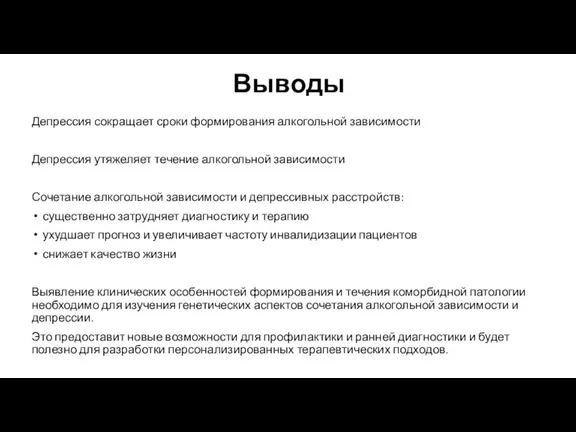 Выводы

Депрессия сокращает сроки формирования алкогольной зависимости

Депрессия утяжеляет течение алкогольной зависимости

Сочетание алкогольной зависимости и депрессивных расстройств:
• существенно затрудняет диагностику и терапию
• ухудшает прогноз и увеличивает частоту инвалидизации пациентов
• снижает качество жизни

Выявление клинических особенностей формирования и течения коморбидной патологии необходимо для изучения генетических аспектов сочетания алкогольной зависимости и депрессии.

Это предоставит новые возможности для профилактики и ранней диагностики и будет полезно для разработки персонализированных терапевтических подходов.